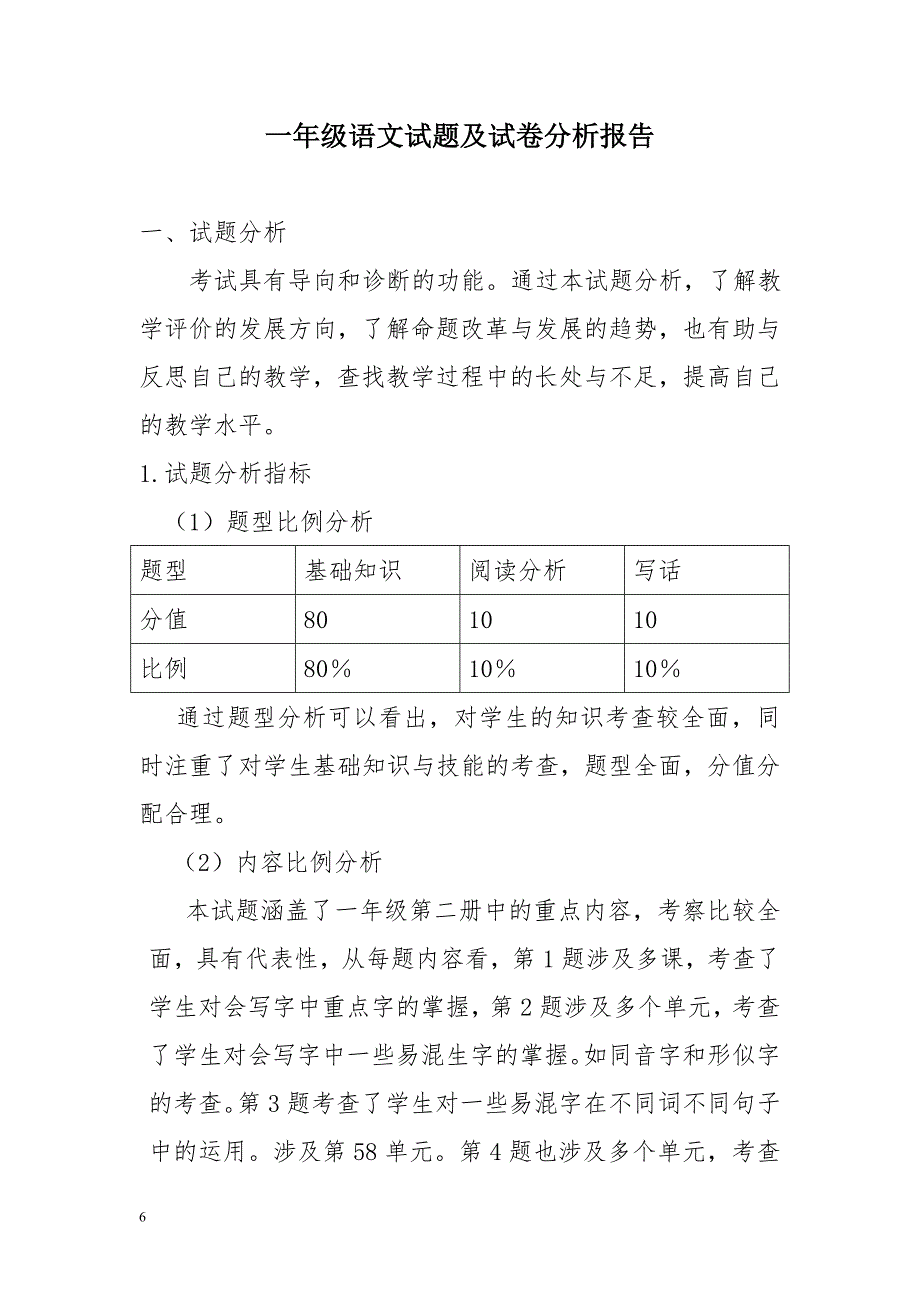 一年级语文试题及试卷分析报告

一、试题分析

考试具有导向和诊断的功能。通过本试题分析，了解教学评价的发展方向，了解命题改革与发展的趋势，也有助与反思自己的教学，查找教学过程中的长处与不足，提高自己的教学水平。

1.试题分析指标

（1）题型比例分析

| 题型 | 基础知识 | 阅读分析 | 写话 |
|---|---|---|---|
| 分值 | 80 | 10 | 10 |
| 比例 | 80% | 10% | 10% |

通过题型分析可以看出，对学生的知识考查较全面，同时注重了对学生基础知识与技能的考查，题型全面，分值分配合理。

（2）内容比例分析

本试题涵盖了一年级第二册中的重点内容，考察比较全面，具有代表性，从每题内容看，第1题涉及多课，考查了学生对会写字中重点字的掌握，第2题涉及多个单元，考查了学生对会写字中一些易混生字的掌握。如同音字和形似字的考查。第3题考查了学生对一些易混字在不同词不同句子中的运用。涉及第58单元。第4题也涉及多个单元，考查

6